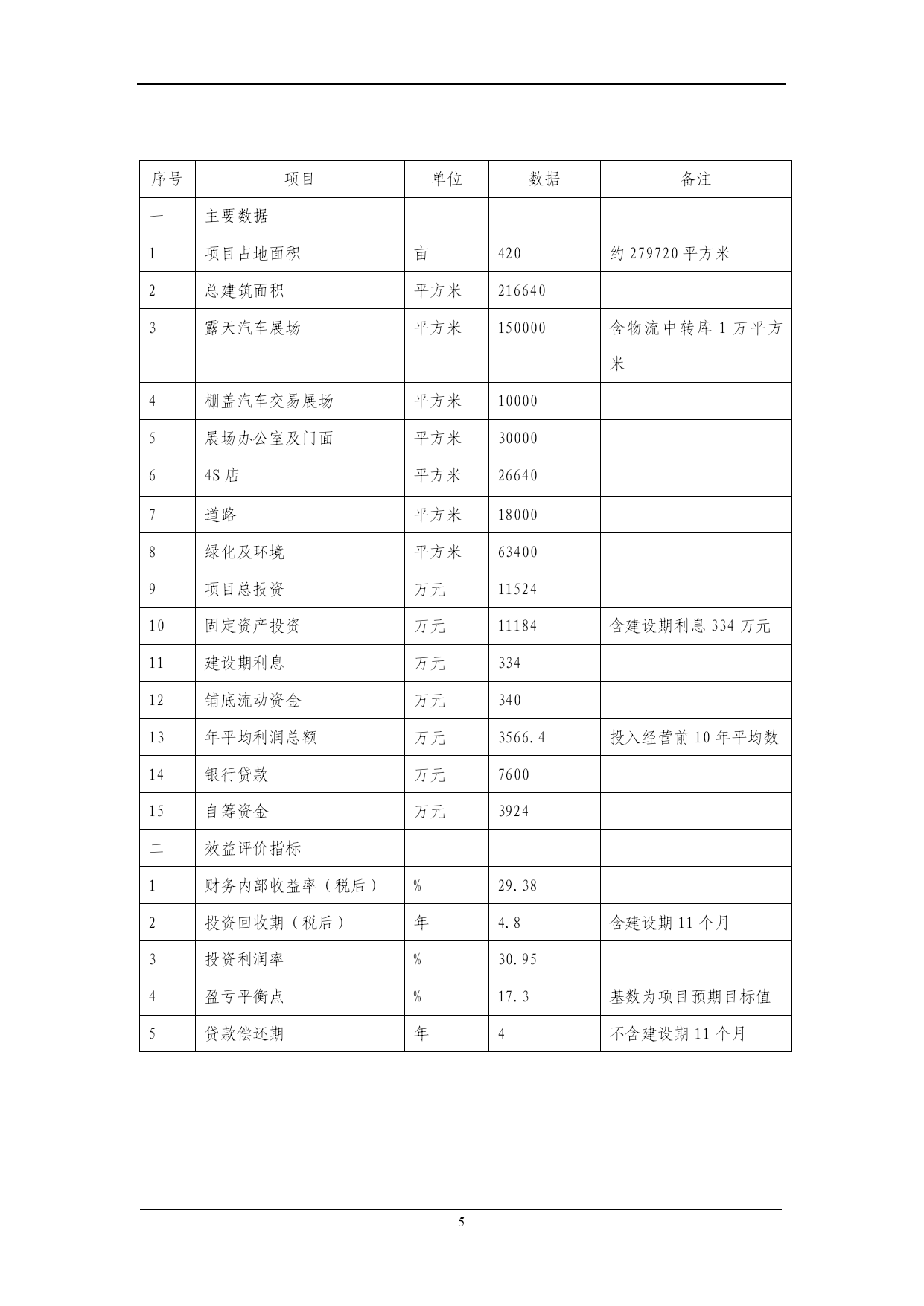 | 序号 | 项目 | 单位 | 数据 | 备注 |
|---|---|---|---|---|
| 一 | 主要数据 | | | |
| 1 | 项目占地面积 | 亩 | 420 | 约 279720 平方米 |
| 2 | 总建筑面积 | 平方米 | 216640 | |
| 3 | 露天汽车展场 | 平方米 | 150000 | 含物流中转库 1 万平方米 |
| 4 | 棚盖汽车交易展场 | 平方米 | 10000 | |
| 5 | 展场办公室及门面 | 平方米 | 30000 | |
| 6 | 4S 店 | 平方米 | 26640 | |
| 7 | 道路 | 平方米 | 18000 | |
| 8 | 绿化及环境 | 平方米 | 63400 | |
| 9 | 项目总投资 | 万元 | 11524 | |
| 10 | 固定资产投资 | 万元 | 11184 | 含建设期利息 334 万元 |
| 11 | 建设期利息 | 万元 | 334 | |
| 12 | 铺底流动资金 | 万元 | 340 | |
| 13 | 年平均利润总额 | 万元 | 3566.4 | 投入经营前 10 年平均数 |
| 14 | 银行贷款 | 万元 | 7600 | |
| 15 | 自筹资金 | 万元 | 3924 | |
| 二 | 效益评价指标 | | | |
| 1 | 财务内部收益率（税后） | % | 29.38 | |
| 2 | 投资回收期（税后） | 年 | 4.8 | 含建设期 11 个月 |
| 3 | 投资利润率 | % | 30.95 | |
| 4 | 盈亏平衡点 | % | 17.3 | 基数为项目预期目标值 |
| 5 | 贷款偿还期 | 年 | 4 | 不含建设期 11 个月 |

5